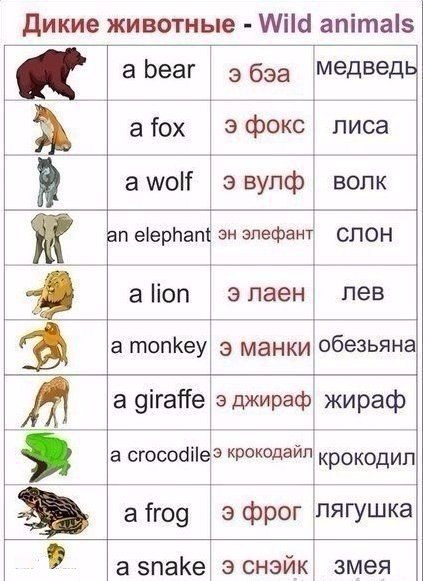 Дикие животные - Wild animals

|  | a bear | э бэа | медведь |
|---|---|---|---|
|  | a fox | э фокс | лиса |
|  | a wolf | э вулф | волк |
|  | an elephant | эн элефант | слон |
|  | a lion | э лаен | лев |
|  | a monkey | э манки | обезьяна |
|  | a giraffe | э джираф | жираф |
|  | a crocodile | э крокодайл | крокодил |
|  | a frog | э фрог | лягушка |
|  | a snake | э снэйк | змея |